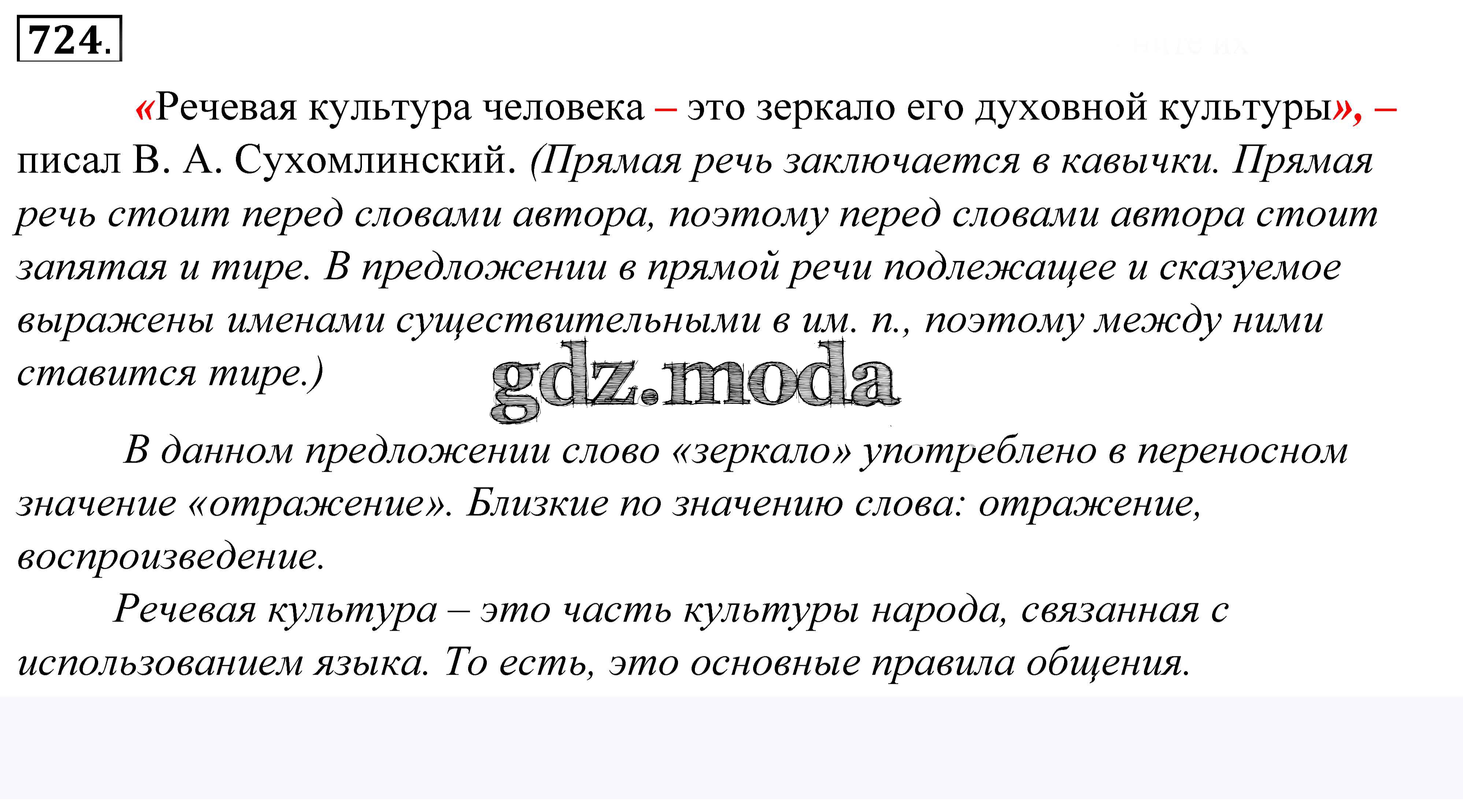 724.

«Речевая культура человека – это зеркало его духовной культуры», – писал В. А. Сухомлинский. (Прямая речь заключается в кавычки. Прямая речь стоит перед словами автора, поэтому перед словами автора стоит запятая и тире. В предложении в прямой речи подлежащее и сказуемое выражены именами существительными в им. п., поэтому между ними ставится тире.)

В данном предложении слово «зеркало» употреблено в переносном значение «отражение». Близкие по значению слова: отражение, воспроизведение.

Речевая культура – это часть культуры народа, связанная с использованием языка. То есть, это основные правила общения.

gdz.moda